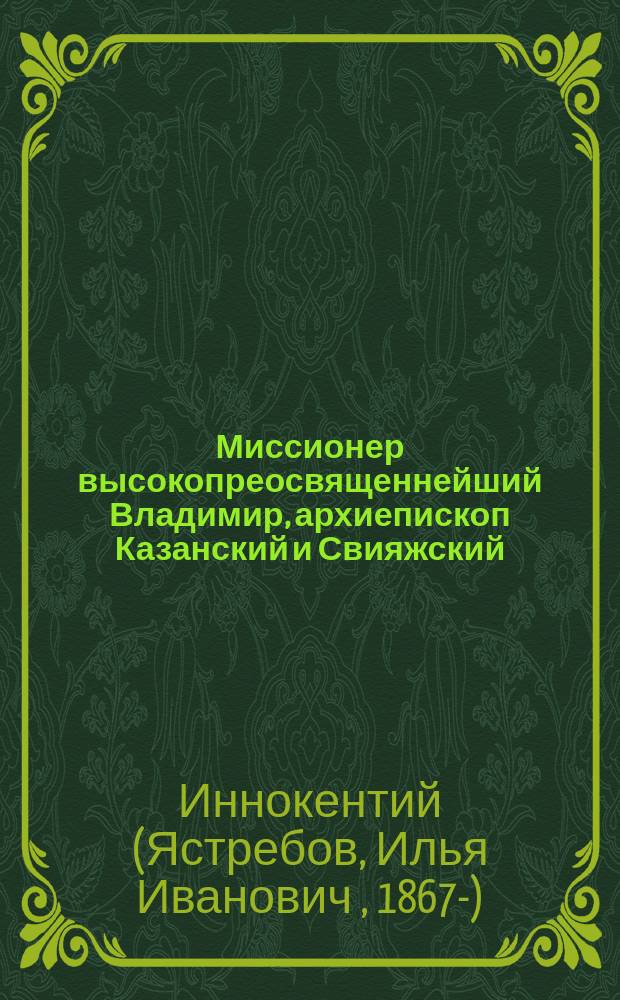 Миссионер высокопреосвященнейший Владимир, архиепископ Казанский и Свияжский

Иннокентий (Ястребов, Илья Иванович , 1867-)